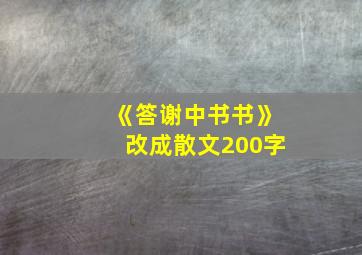 《答谢中书书》
改成散文200字